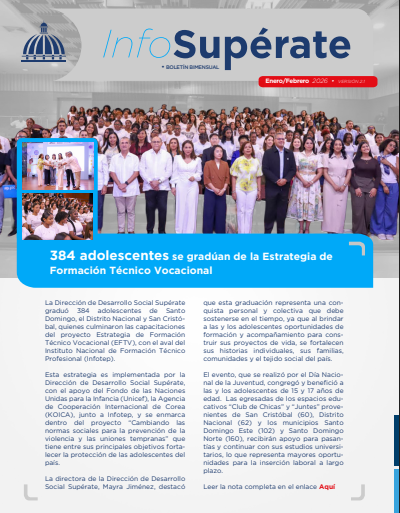 InfoSupérate

• BOLETÍN BIMENSUAL

Enero/Febrero 2026 • VERSIÓN 2.1

384 adolescentes se gradúan de la Estrategia de Formación Técnico Vocacional

La Dirección de Desarrollo Social Supérate graduó 384 adolescentes de Santo Domingo, el Distrito Nacional y San Cristóbal, quienes culminaron las capacitaciones del proyecto Estrategia de Formación Técnico Vocacional (EFTV), con el aval del Instituto Nacional de Formación Técnico Profesional (Infotep).

Esta estrategia es implementada por la Dirección de Desarrollo Social Supérate, con el apoyo del Fondo de las Naciones Unidas para la Infancia (Unicef), la Agencia de Cooperación Internacional de Corea (KOICA), junto a Infotep, y se enmarca dentro del proyecto "Cambiando las normas sociales para la prevención de la violencia y las uniones tempranas" que tiene entre sus principales objetivos fortalecer la protección de las adolescentes del país.

La directora de la Dirección de Desarrollo Social Supérate, Mayra Jiménez, destacó que esta graduación representa una conquista personal y colectiva que debe sostenerse en el tiempo, ya que al brindar a las y los adolescentes oportunidades de formación y acompañamiento para construir sus proyectos de vida, se fortalecen sus historias individuales, sus familias, comunidades y el tejido social del país.

El evento, que se realizó por el Día Nacional de la Juventud, congregó y benefició a las y los adolescentes de 15 y 17 años de edad. Las egresadas de los espacios educativos "Club de Chicas" y "Juntes" provenientes de San Cristóbal (60), Distrito Nacional (62) y los municipios Santo Domingo Este (102) y Santo Domingo Norte (160), recibirán apoyo para pasantías y continuar con sus estudios universitarios, lo que representa mayores oportunidades para la inserción laboral a largo plazo.

Leer la nota completa en el enlace Aquí